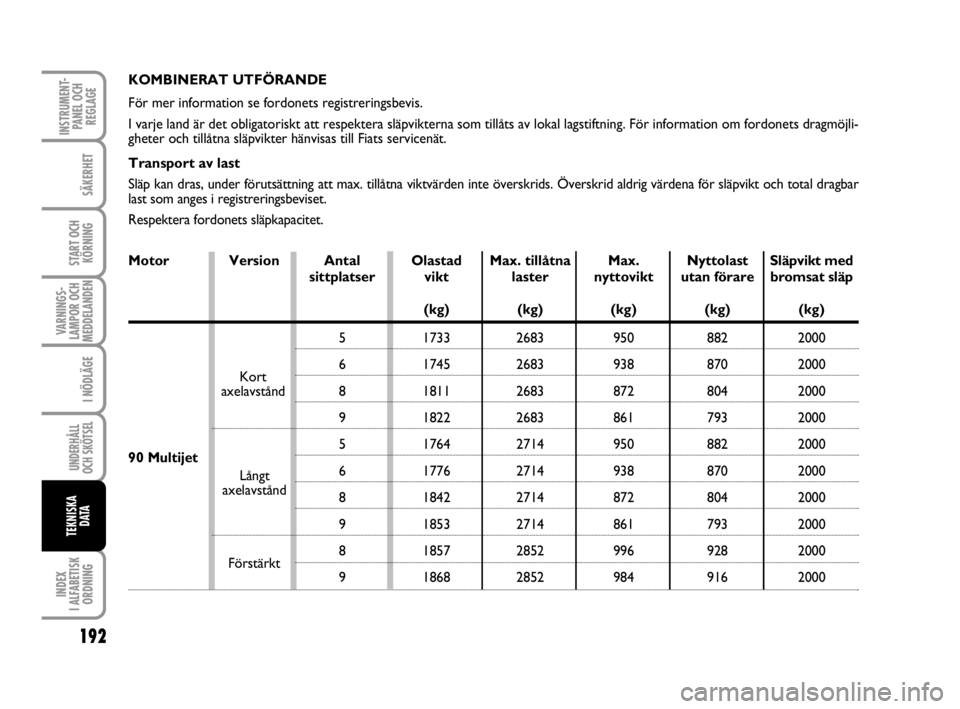 INSTRUMENT-PANEL OCH REGLAGE

SÄKERHET

START OCH KÖRNING

VARNINGS-LAMPOR OCH MEDDELANDEN

I NÖDLÄGE

UNDERHÅLL OCH SKÖTSEL

TEKNISKA DATA

INDEX I ALFABETISK ORDNING

192

KOMBINERAT UTFÖRANDE

För mer information se fordonets registreringsbevis.

I varje land är det obligatoriskt att respektera släpvikterna som tillåts av lokal lagstiftning. För information om fordonets dragmöjligheter och tillåtna släpvikter hänvisas till Fiats servicenät.

Transport av last

Släp kan dras, under förutsättning att max. tillåtna viktvärden inte överskrids. Överskrid aldrig värdena för släpvikt och total dragbar last som anges i registreringsbeviset.

Respektera fordonets släpkapacitet.

| Motor | Version | Antal sittplatser | Olastad vikt (kg) | Max. tillåtna laster (kg) | Max. nyttovikt (kg) | Nyttolast utan förare (kg) | Släpvikt med bromsat släp (kg) |
|---|---|---|---|---|---|---|---|
| 90 Multijet | Kort axelavstånd | 5 | 1733 | 2683 | 950 | 882 | 2000 |
| | | 6 | 1745 | 2683 | 938 | 870 | 2000 |
| | | 8 | 1811 | 2683 | 872 | 804 | 2000 |
| | | 9 | 1822 | 2683 | 861 | 793 | 2000 |
| | Långt axelavstånd | 5 | 1764 | 2714 | 950 | 882 | 2000 |
| | | 6 | 1776 | 2714 | 938 | 870 | 2000 |
| | | 8 | 1842 | 2714 | 872 | 804 | 2000 |
| | | 9 | 1853 | 2714 | 861 | 793 | 2000 |
| | Förstärkt | 8 | 1857 | 2852 | 996 | 928 | 2000 |
| | | 9 | 1868 | 2852 | 984 | 916 | 2000 |

carmanualsonline.info